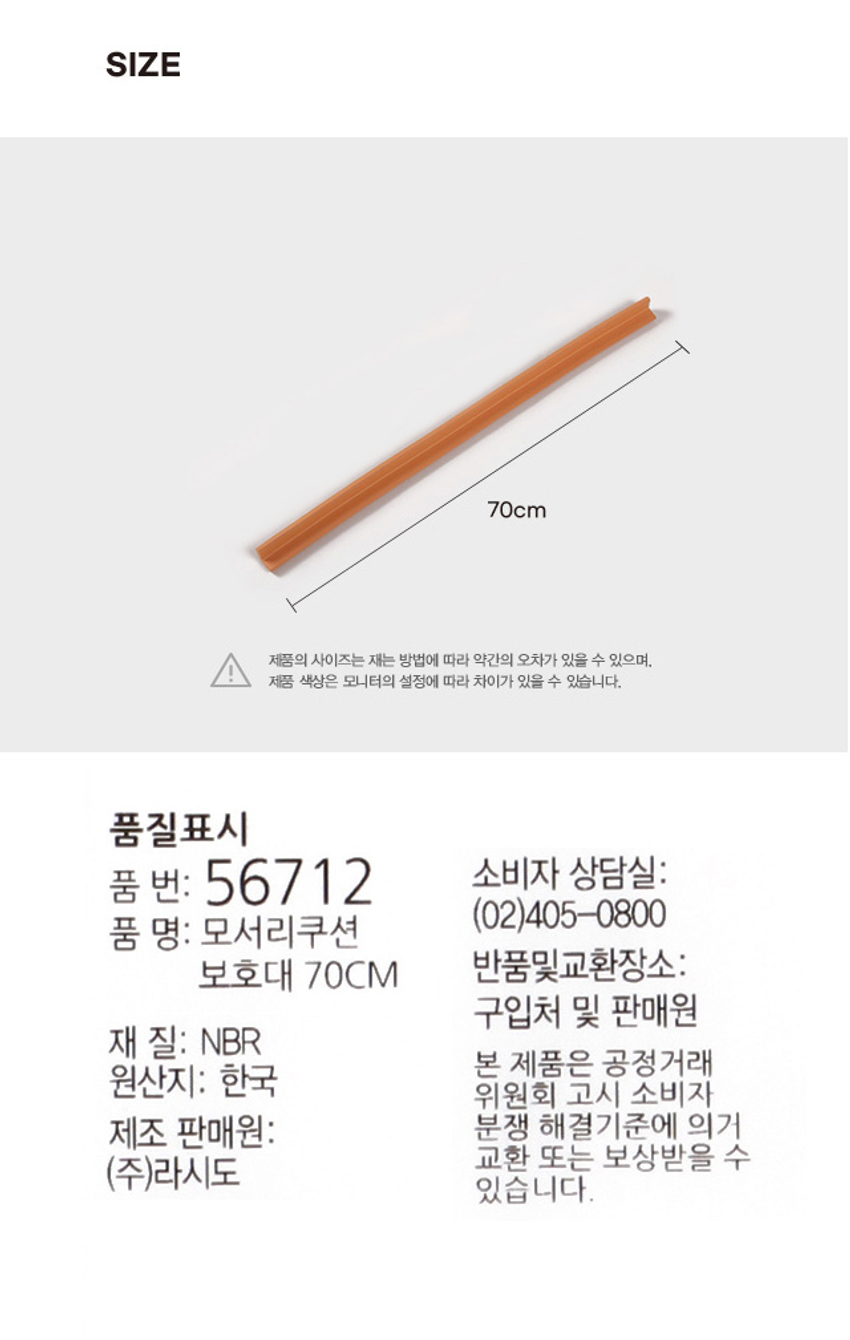 SIZE

70cm

제품의 사이즈는 재는 방법에 따라 약간의 오차가 있을 수 있으며,
제품 색상은 모니터의 설정에 따라 차이가 있을 수 있습니다.

품질표시

품 번: 56712
품 명: 모서리쿠션
보호대 70CM

재 질: NBR
원산지: 한국

제조 판매원:
(주)라시도

소비자 상담실:
(02)405-0800

반품및교환장소:
구입처 및 판매원

본 제품은 공정거래 위원회 고시 소비자 분쟁 해결기준에 의거 교환 또는 보상받을 수 있습니다.